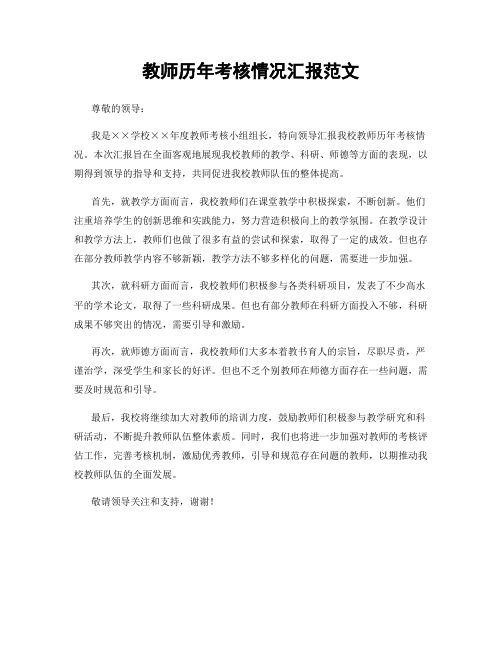 教师历年考核情况汇报范文

尊敬的领导：

我是××学校××年度教师考核小组组长，特向领导汇报我校教师历年考核情况。本次汇报旨在全面客观地展现我校教师的教学、科研、师德等方面的表现，以期得到领导的指导和支持，共同促进我校教师队伍的整体提高。

首先，就教学方面而言，我校教师们在课堂教学中积极探索，不断创新。他们注重培养学生的创新思维和实践能力，努力营造积极向上的教学氛围。在教学设计和教学方法上，教师们也做了很多有益的尝试和探索，取得了一定的成效。但也存在部分教师教学内容不够新颖，教学方法不够多样化的问题，需要进一步加强。

其次，就科研方面而言，我校教师们积极参与各类科研项目，发表了不少高水平的学术论文，取得了一些科研成果。但也有部分教师在科研方面投入不够，科研成果不够突出的情况，需要引导和激励。

再次，就师德方面而言，我校教师们大多本着教书育人的宗旨，尽职尽责，严谨治学，深受学生和家长的好评。但也不乏个别教师在师德方面存在一些问题，需要及时规范和引导。

最后，我校将继续加大对教师的培训力度，鼓励教师们积极参与教学研究和科研活动，不断提升教师队伍整体素质。同时，我们也将进一步加强对教师的考核评估工作，完善考核机制，激励优秀教师，引导和规范存在问题的教师，以期推动我校教师队伍的全面发展。

敬请领导关注和支持，谢谢！